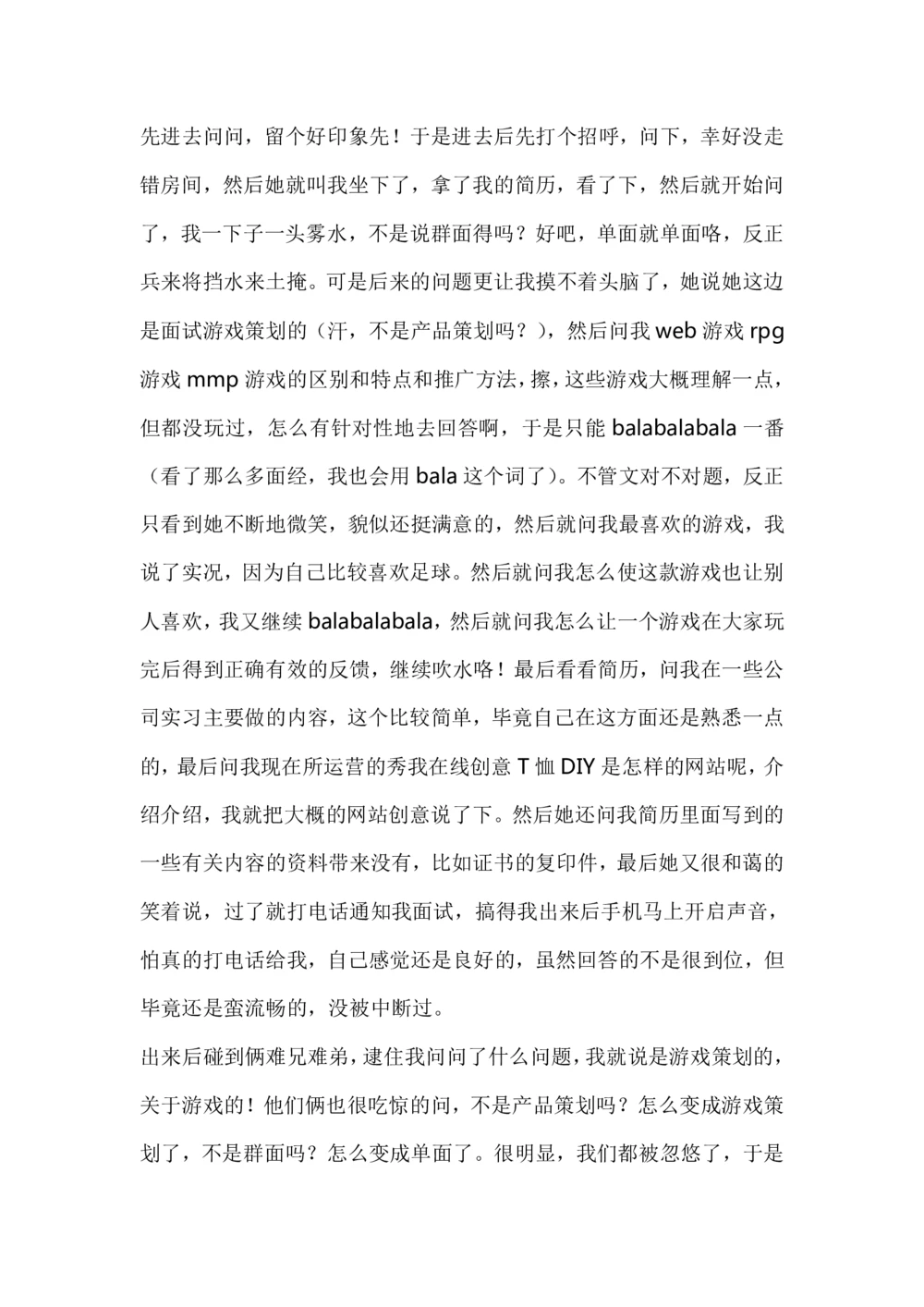 先进去问问，留个好印象先！于是进去后先打个招呼，问下，幸好没走错房间，然后她就叫我坐下了，拿了我的简历，看了下，然后就开始问了，我一下子一头雾水，不是说群面得吗？好吧，单面就单面咯，反正兵来将挡水来土掩。可是后来的问题更让我摸不着头脑了，她说她这边是面试游戏策划的（汗，不是产品策划吗？），然后问我 web 游戏 rpg 游戏 mmp 游戏的区别和特点和推广方法，擦，这些游戏大概理解一点，但都没玩过，怎么有针对性地去回答啊，于是只能 balabalabala 一番（看了那么多面经，我也会用 bala 这个词了）。不管文对不对题，反正只看到她不断地微笑，貌似还挺满意的，然后就问我最喜欢的游戏，我说了实况，因为自己比较喜欢足球。然后就问我怎么使这款游戏也让别人喜欢，我又继续 balabalabala，然后就问我怎么让一个游戏在大家玩完后得到正确有效的反馈，继续吹水咯！最后看看简历，问我在一些公司实习主要做的内容，这个比较简单，毕竟自己在这方面还是熟悉一点的，最后问我现在所运营的秀我在线创意 T 恤 DIY 是怎样的网站呢，介绍介绍，我就把大概的网站创意说了下。然后她还问我简历里面写到的一些有关内容的资料带来没有，比如证书的复印件，最后她又很和蔼的笑着说，过了就打电话通知我面试，搞得我出来后手机马上开启声音，怕真的打电话给我，自己感觉还是良好的，虽然回答的不是很到位，但毕竟还是蛮流畅的，没被中断过。

出来后碰到俩难兄难弟，逮住我问问了什么问题，我就说是游戏策划的，关于游戏的！他们俩也很吃惊的问，不是产品策划吗？怎么变成游戏策划了，不是群面吗？怎么变成单面了。很明显，我们都被忽悠了，于是